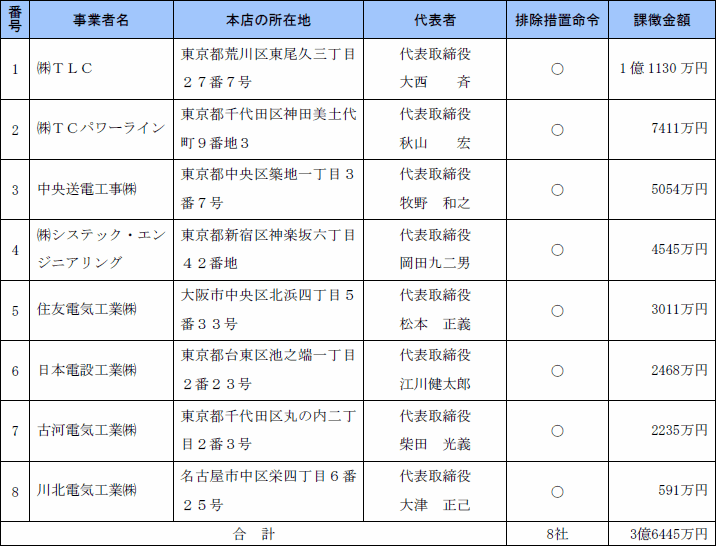 | 番号 | 事業者名 | 本店の所在地 | 代表者 | 排除措置命令 | 課徴金額 |
|---|---|---|---|---|---|
| 1 | ㈱ＴＬＣ | 東京都荒川区東尾久三丁目２７番７号 | 代表取締役 大西　斉 | ○ | 1億1130万円 |
| 2 | ㈱ＴＣパワーライン | 東京都千代田区神田美土代町９番地３ | 代表取締役 秋山　宏 | ○ | 7411万円 |
| 3 | 中央送電工事㈱ | 東京都中央区築地一丁目３番７号 | 代表取締役 牧野　和之 | ○ | 5054万円 |
| 4 | ㈱システック・エンジニアリング | 東京都新宿区神楽坂六丁目４２番地 | 代表取締役 岡田九二男 | ○ | 4545万円 |
| 5 | 住友電気工業㈱ | 大阪市中央区北浜四丁目５番３３号 | 代表取締役 松本　正義 | ○ | 3011万円 |
| 6 | 日本電設工業㈱ | 東京都台東区池之端一丁目２番２３号 | 代表取締役 江川健太郎 | ○ | 2468万円 |
| 7 | 古河電気工業㈱ | 東京都千代田区丸の内二丁目２番３号 | 代表取締役 柴田　光義 | ○ | 2235万円 |
| 8 | 川北電気工業㈱ | 名古屋市中区栄四丁目６番２５号 | 代表取締役 大津　正己 | ○ | 591万円 |
| 合　計 | | | | 8社 | 3億6445万円 |